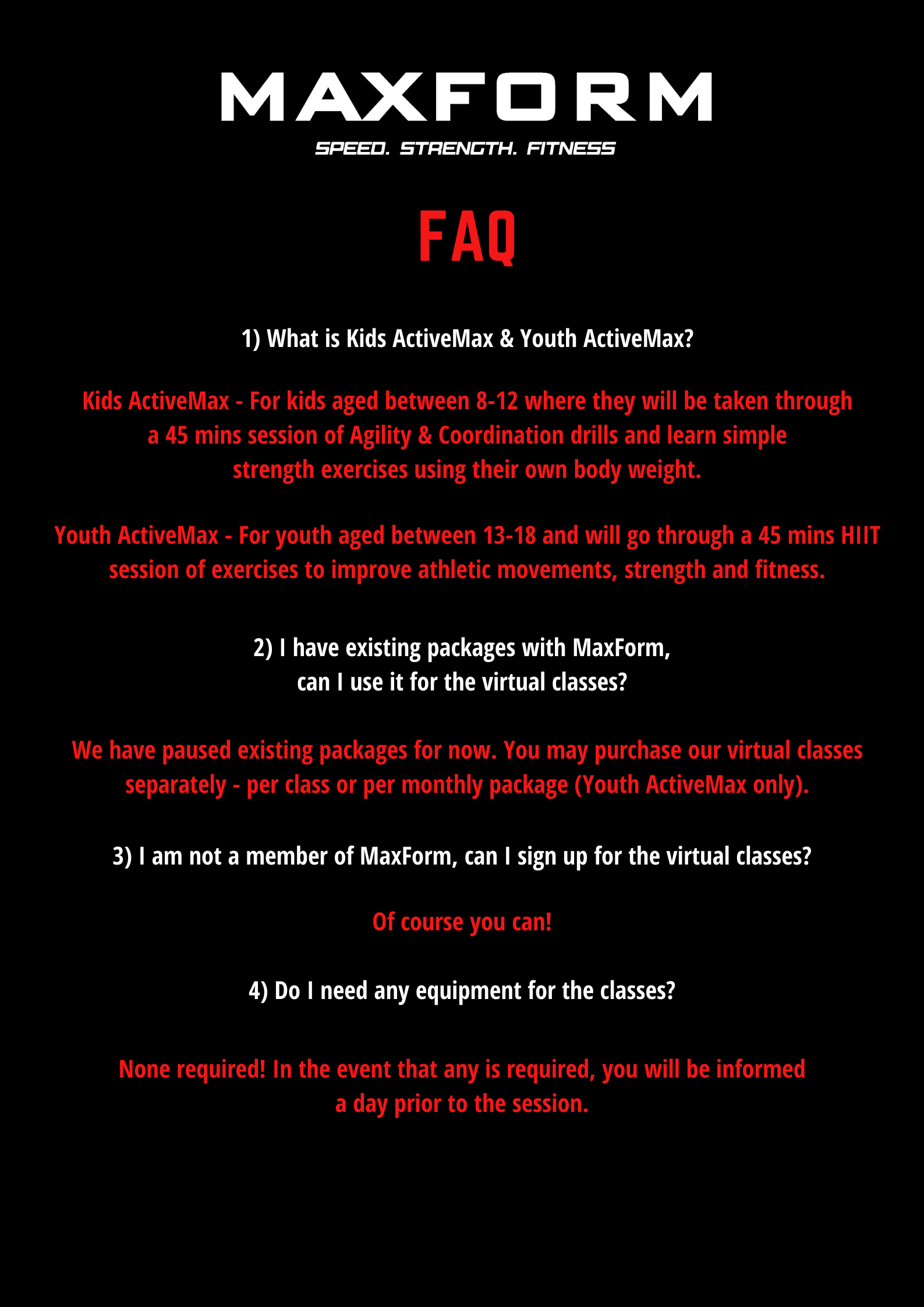 MAXFORM

SPEED. STRENGTH. FITNESS

FAQ

1) What is Kids ActiveMax & Youth ActiveMax?

Kids ActiveMax - For kids aged between 8-12 where they will be taken through a 45 mins session of Agility & Coordination drills and learn simple strength exercises using their own body weight.

Youth ActiveMax - For youth aged between 13-18 and will go through a 45 mins HIIT session of exercises to improve athletic movements, strength and fitness.

2) I have existing packages with MaxForm, can I use it for the virtual classes?

We have paused existing packages for now. You may purchase our virtual classes separately - per class or per monthly package (Youth ActiveMax only).

3) I am not a member of MaxForm, can I sign up for the virtual classes?

Of course you can!

4) Do I need any equipment for the classes?

None required! In the event that any is required, you will be informed a day prior to the session.